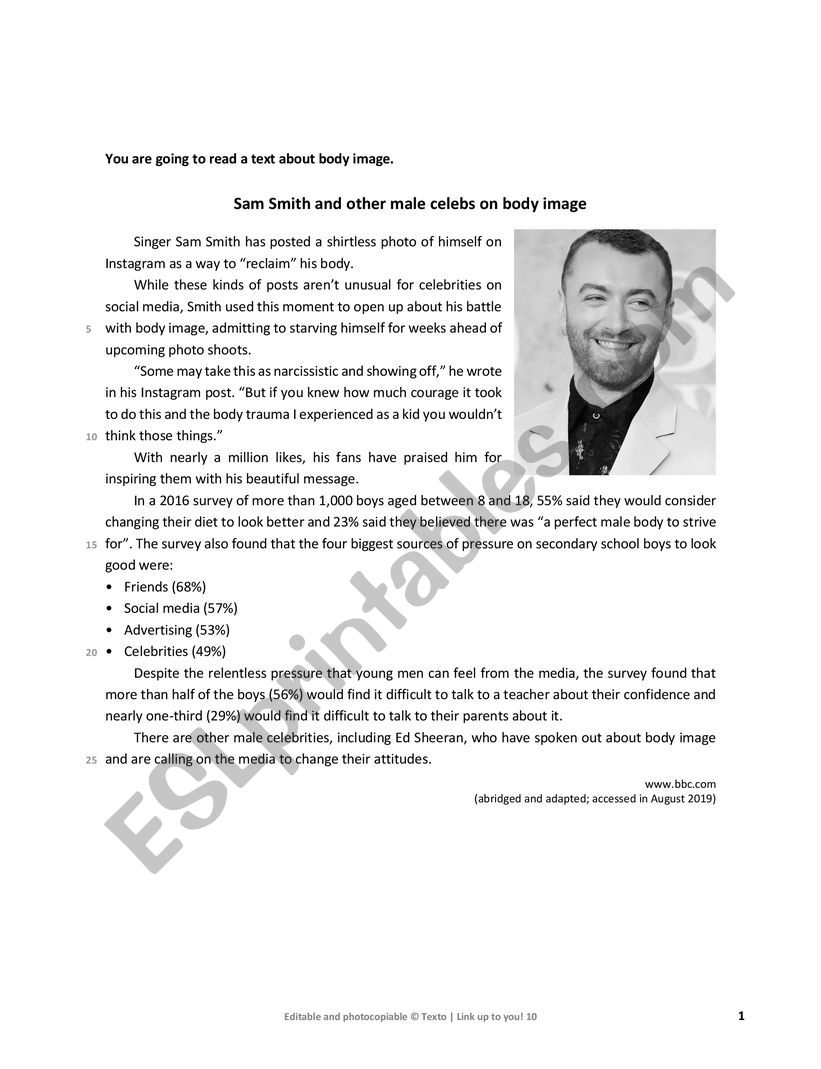 You are going to read a text about body image.

Sam Smith and other male celebs on body image

Singer Sam Smith has posted a shirtless photo of himself on Instagram as a way to “reclaim” his body.

While these kinds of posts aren’t unusual for celebrities on social media, Smith used this moment to open up about his battle
5 with body image, admitting to starving himself for weeks ahead of upcoming photo shoots.

“Some may take this as narcissistic and showing off,” he wrote in his Instagram post. “But if you knew how much courage it took to do this and the body trauma I experienced as a kid you wouldn’t
10 think those things.”

With nearly a million likes, his fans have praised him for inspiring them with his beautiful message.

In a 2016 survey of more than 1,000 boys aged between 8 and 18, 55% said they would consider changing their diet to look better and 23% said they believed there was “a perfect male body to strive
15 for”. The survey also found that the four biggest sources of pressure on secondary school boys to look good were:
• Friends (68%)
• Social media (57%)
• Advertising (53%)
20 • Celebrities (49%)

Despite the relentless pressure that young men can feel from the media, the survey found that more than half of the boys (56%) would find it difficult to talk to a teacher about their confidence and nearly one-third (29%) would find it difficult to talk to their parents about it.

There are other male celebrities, including Ed Sheeran, who have spoken out about body image
25 and are calling on the media to change their attitudes.

www.bbc.com
(abridged and adapted; accessed in August 2019)

ESLprintables.com

Editable and photocopiable © Texto | Link up to you! 10

1